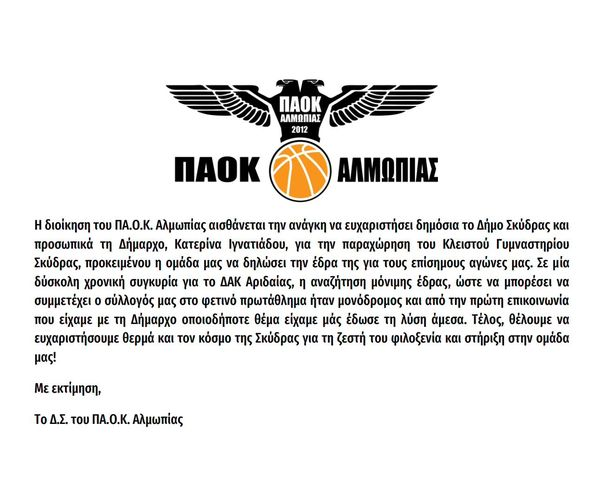 ΠΑΟΚ
ΑΛΜΩΠΙΑΣ
2012

ΠΑΟΚ ΑΛΜΩΠΙΑΣ

Η διοίκηση του ΠΑ.Ο.Κ. Αλμωπίας αισθάνεται την ανάγκη να ευχαριστήσει δημόσια το Δήμο Σκύδρας και προσωπικά τη Δήμαρχο, Κατερίνα Ιγνατιάδου, για την παραχώρηση του Κλειστού Γυμναστηρίου Σκύδρας, προκειμένου η ομάδα μας να δηλώσει την έδρα της για τους επίσημους αγώνες μας. Σε μία δύσκολη χρονική συγκυρία για το ΔΑΚ Αριδαίας, η αναζήτηση μόνιμης έδρας, ώστε να μπορέσει να συμμετέχει ο σύλλογός μας στο φετινό πρωτάθλημα ήταν μονόδρομος και από την πρώτη επικοινωνία που είχαμε με τη Δήμαρχο οποιοδήποτε θέμα είχαμε μάς έδωσε τη λύση άμεσα. Τέλος, θέλουμε να ευχαριστήσουμε θερμά και τον κόσμο της Σκύδρας για τη ζεστή του φιλοξενία και στήριξη στην ομάδα μας!

Με εκτίμηση,

Το Δ.Σ. του ΠΑ.Ο.Κ. Αλμωπίας